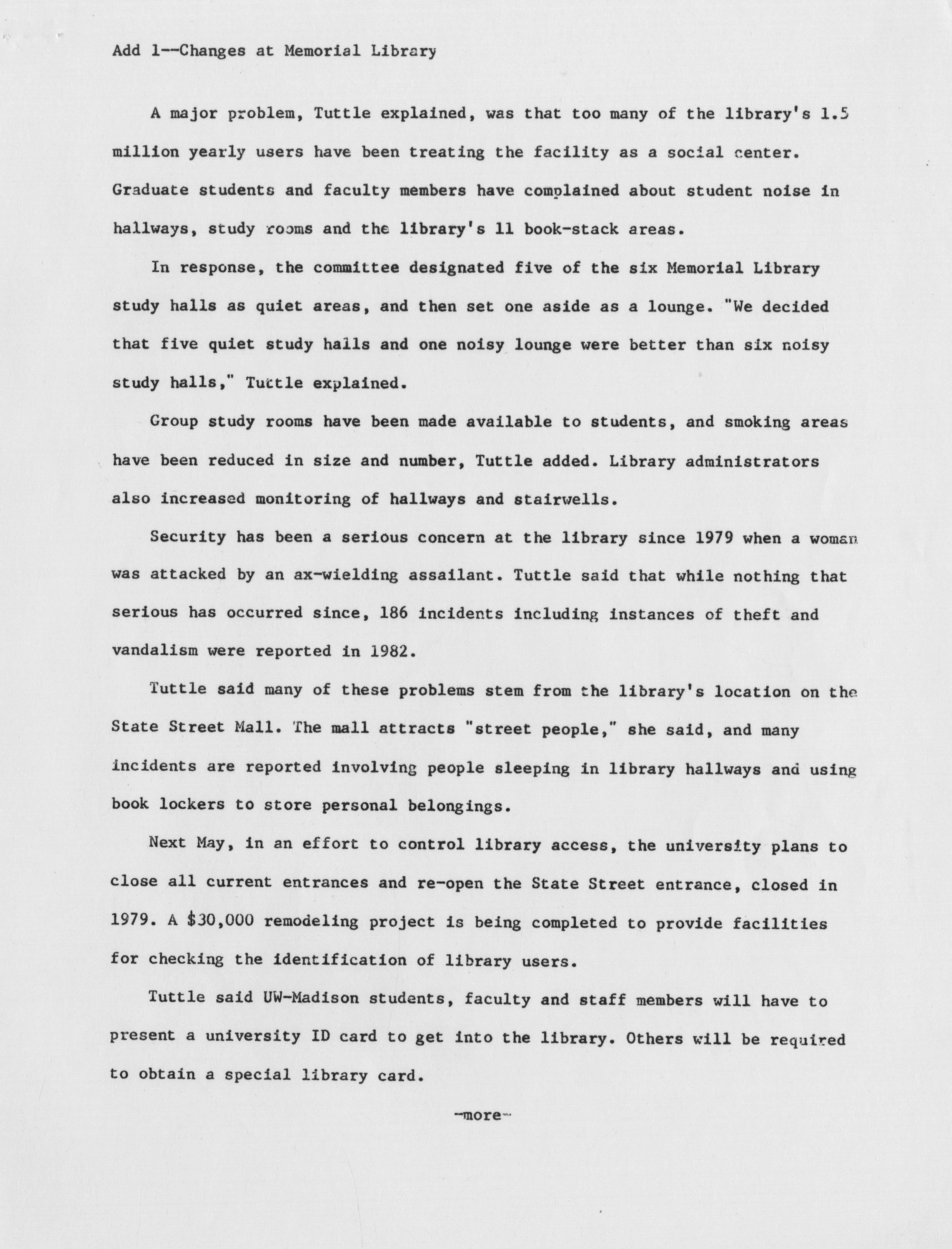 Add 1--Changes at Memorial Library

A major problem, Tuttle explained, was that too many of the library's 1.5 million yearly users have been treating the facility as a social center. Graduate students and faculty members have complained about student noise in hallways, study rooms and the library's 11 book-stack areas.

In response, the committee designated five of the six Memorial Library study halls as quiet areas, and then set one aside as a lounge. "We decided that five quiet study halls and one noisy lounge were better than six noisy study halls," Tuttle explained.

Group study rooms have been made available to students, and smoking areas have been reduced in size and number, Tuttle added. Library administrators also increased monitoring of hallways and stairwells.

Security has been a serious concern at the library since 1979 when a woman was attacked by an ax-wielding assailant. Tuttle said that while nothing that serious has occurred since, 186 incidents including instances of theft and vandalism were reported in 1982.

Tuttle said many of these problems stem from the library's location on the State Street Mall. The mall attracts "street people," she said, and many incidents are reported involving people sleeping in library hallways and using book lockers to store personal belongings.

Next May, in an effort to control library access, the university plans to close all current entrances and re-open the State Street entrance, closed in 1979. A $30,000 remodeling project is being completed to provide facilities for checking the identification of library users.

Tuttle said UW-Madison students, faculty and staff members will have to present a university ID card to get into the library. Others will be required to obtain a special library card.

-more-